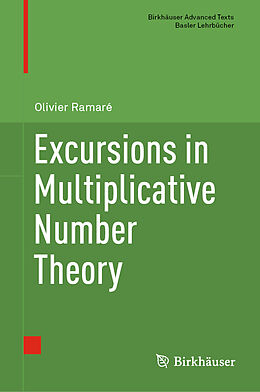 Birkhäuser Advanced Texts
Basler Lehrbücher

Olivier Ramaré

Excursions in Multiplicative Number Theory

Birkhäuser